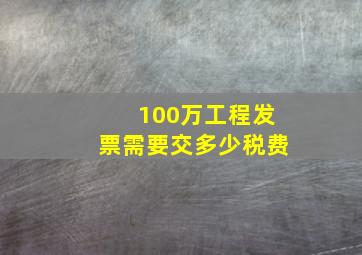 100万工程发票需要交多少税费